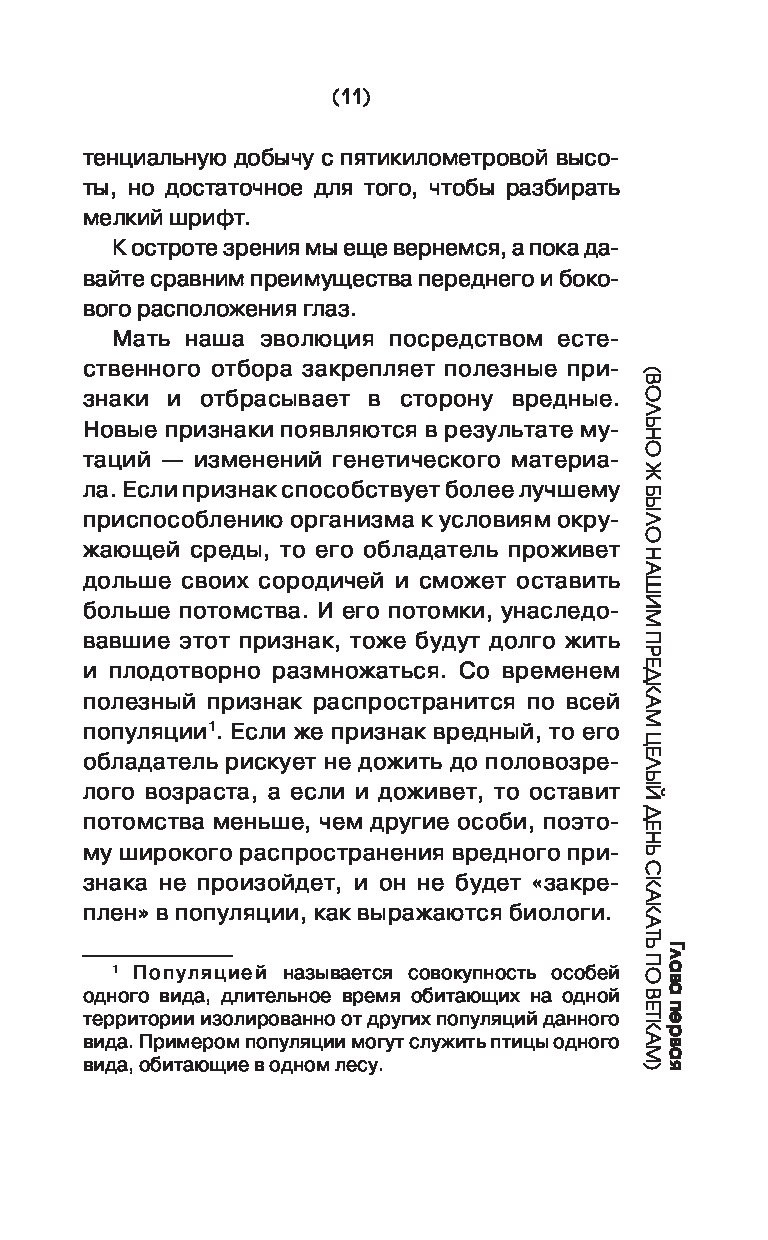 (11)

тенциальную добычу с пятикилометровой высоты, но достаточное для того, чтобы разбирать мелкий шрифт.

К остроте зрения мы еще вернемся, а пока давайте сравним преимущества переднего и бокового расположения глаз.

Мать наша эволюция посредством естественного отбора закрепляет полезные признаки и отбрасывает в сторону вредные. Новые признаки появляются в результате мутаций — изменений генетического материала. Если признак способствует более лучшему приспособлению организма к условиям окружающей среды, то его обладатель проживет дольше своих сородичей и сможет оставить больше потомства. И его потомки, унаследовавшие этот признак, тоже будут долго жить и плодотворно размножаться. Со временем полезный признак распространится по всей популяции$^1$. Если же признак вредный, то его обладатель рискует не дожить до половозрелого возраста, а если и доживет, то оставит потомства меньше, чем другие особи, поэтому широкого распространения вредного признака не произойдет, и он не будет «закреплен» в популяции, как выражаются биологи.

$^1$ Популяцией называется совокупность особей одного вида, длительное время обитающих на одной территории изолированно от других популяций данного вида. Примером популяции могут служить птицы одного вида, обитающие в одном лесу.

Глава первая (ВОЛЬНО Ж БЫЛО НАШИМ ПРЕДКАМ ЦЕЛЫЙ ДЕНЬ СКАКАТЬ ПО ВЕТКАМ)